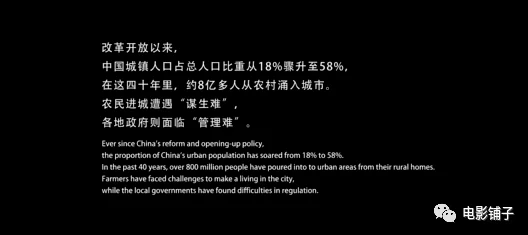 改革开放以来，
中国城镇人口占总人口比重从18%骤升至58%，
在这四十年里，约8亿多人从农村涌入城市。
农民进城遭遇“谋生难”，
各地政府则面临“管理难”。

Ever since China's reform and opening-up policy,
the proportion of China's urban population has soared from 18% to 58%.
In the past 40 years, over 800 million people have poured into to urban areas from their rural homes.
Farmers have faced challenges to make a living in the city,
while the local governments have found difficulties in regulation.

电影铺子